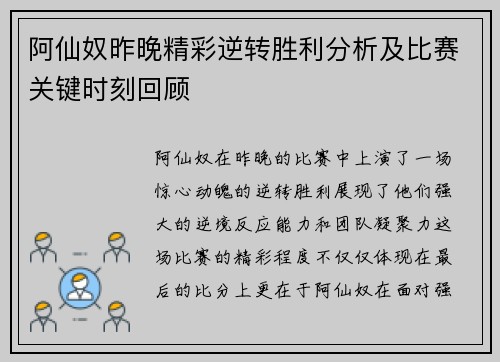 阿仙奴昨晚精彩逆转胜利分析及比赛关键时刻回顾

阿仙奴在昨晚的比赛中上演了一场惊心动魄的逆转胜利展现了他们强大的逆境反应能力和团队凝聚力这场比赛的精彩程度不仅仅体现在最后的比分上更在于阿仙奴在面对强